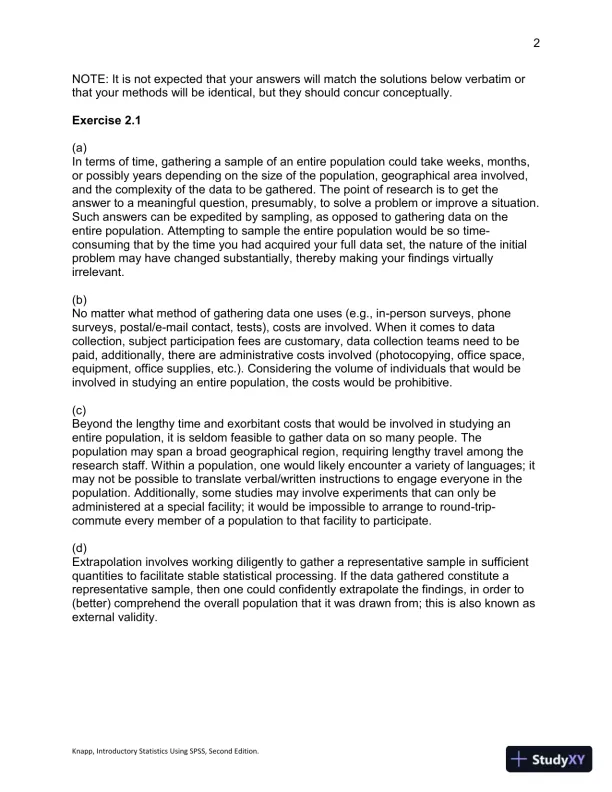 2

NOTE: It is not expected that your answers will match the solutions below verbatim or that your methods will be identical, but they should concur conceptually.

Exercise 2.1

(a)
In terms of time, gathering a sample of an entire population could take weeks, months, or possibly years depending on the size of the population, geographical area involved, and the complexity of the data to be gathered. The point of research is to get the answer to a meaningful question, presumably, to solve a problem or improve a situation. Such answers can be expedited by sampling, as opposed to gathering data on the entire population. Attempting to sample the entire population would be so time-consuming that by the time you had acquired your full data set, the nature of the initial problem may have changed substantially, thereby making your findings virtually irrelevant.

(b)
No matter what method of gathering data one uses (e.g., in-person surveys, phone surveys, postal/e-mail contact, tests), costs are involved. When it comes to data collection, subject participation fees are customary, data collection teams need to be paid, additionally, there are administrative costs involved (photocopying, office space, equipment, office supplies, etc.). Considering the volume of individuals that would be involved in studying an entire population, the costs would be prohibitive.

(c)
Beyond the lengthy time and exorbitant costs that would be involved in studying an entire population, it is seldom feasible to gather data on so many people. The population may span a broad geographical region, requiring lengthy travel among the research staff. Within a population, one would likely encounter a variety of languages; it may not be possible to translate verbal/written instructions to engage everyone in the population. Additionally, some studies may involve experiments that can only be administered at a special facility; it would be impossible to arrange to round-trip-commute every member of a population to that facility to participate.

(d)
Extrapolation involves working diligently to gather a representative sample in sufficient quantities to facilitate stable statistical processing. If the data gathered constitute a representative sample, then one could confidently extrapolate the findings, in order to (better) comprehend the overall population that it was drawn from; this is also known as external validity.

Knapp, Introductory Statistics Using SPSS, Second Edition.

StudyXY